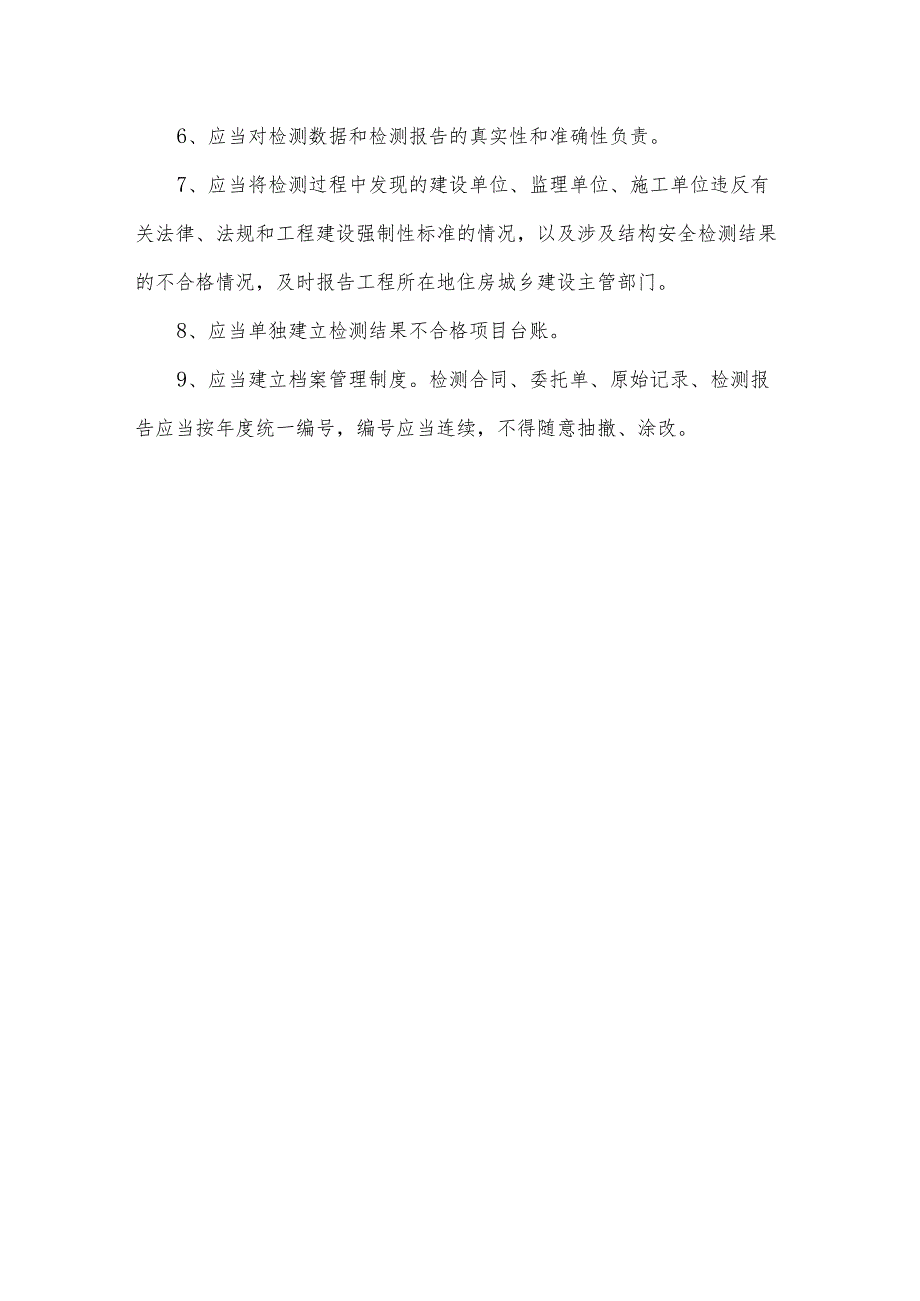 6、应当对检测数据和检测报告的真实性和准确性负责。

7、应当将检测过程中发现的建设单位、监理单位、施工单位违反有关法律、法规和工程建设强制性标准的情况，以及涉及结构安全检测结果的不合格情况，及时报告工程所在地住房城乡建设主管部门。

8、应当单独建立检测结果不合格项目台账。

9、应当建立档案管理制度。检测合同、委托单、原始记录、检测报告应当按年度统一编号，编号应当连续，不得随意抽撤、涂改。